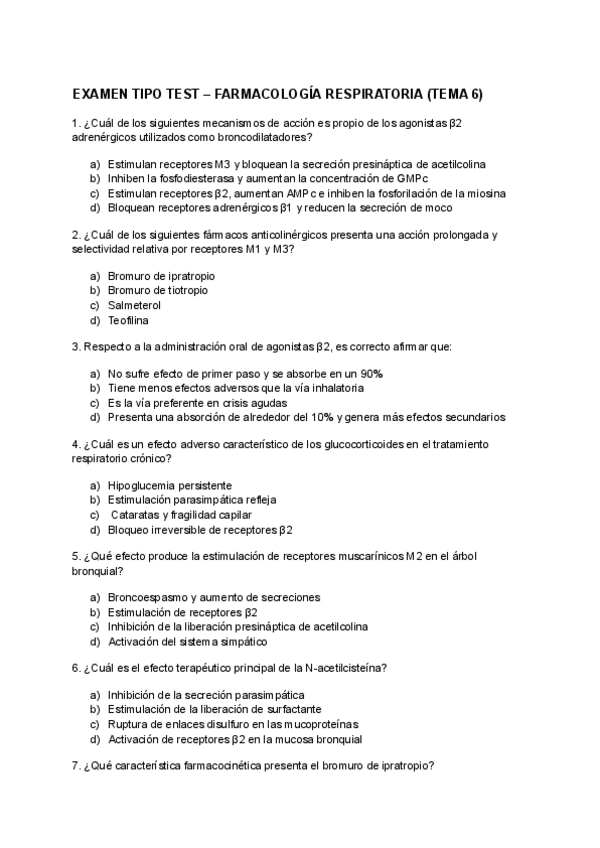 EXAMEN TIPO TEST – FARMACOLOGÍA RESPIRATORIA (TEMA 6)

1. ¿Cuál de los siguientes mecanismos de acción es propio de los agonistas β2 adrenérgicos utilizados como broncodilatadores?

a) Estimulan receptores M3 y bloquean la secreción presináptica de acetilcolina
b) Inhiben la fosfodiesterasa y aumentan la concentración de GMPc
c) Estimulan receptores β2, aumentan AMPc e inhiben la fosforilación de la miosina
d) Bloquean receptores adrenérgicos β1 y reducen la secreción de moco

2. ¿Cuál de los siguientes fármacos anticolinérgicos presenta una acción prolongada y selectividad relativa por receptores M1 y M3?

a) Bromuro de ipratropio
b) Bromuro de tiotropio
c) Salmeterol
d) Teofilina

3. Respecto a la administración oral de agonistas β2, es correcto afirmar que:

a) No sufre efecto de primer paso y se absorbe en un 90%
b) Tiene menos efectos adversos que la vía inhalatoria
c) Es la vía preferente en crisis agudas
d) Presenta una absorción de alrededor del 10% y genera más efectos secundarios

4. ¿Cuál es un efecto adverso característico de los glucocorticoides en el tratamiento respiratorio crónico?

a) Hipoglucemia persistente
b) Estimulación parasimpática refleja
c) Cataratas y fragilidad capilar
d) Bloqueo irreversible de receptores β2

5. ¿Qué efecto produce la estimulación de receptores muscarínicos M2 en el árbol bronquial?

a) Broncoespasmo y aumento de secreciones
b) Estimulación de receptores β2
c) Inhibición de la liberación presináptica de acetilcolina
d) Activación del sistema simpático

6. ¿Cuál es el efecto terapéutico principal de la N-acetilcisteína?

a) Inhibición de la secreción parasimpática
b) Estimulación de la liberación de surfactante
c) Ruptura de enlaces disulfuro en las mucoproteínas
d) Activación de receptores β2 en la mucosa bronquial

7. ¿Qué característica farmacocinética presenta el bromuro de ipratropio?